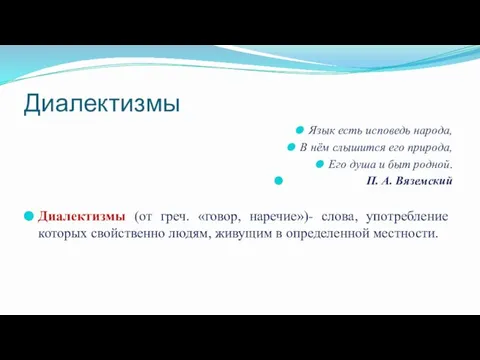 Диалектизмы

Язык есть исповедь народа,
В нём слышится его природа,
Его душа и быт родной.
П. А. Вяземский

Диалектизмы (от греч. «говор, наречие»)- слова, употребление которых свойственно людям, живущим в определенной местности.